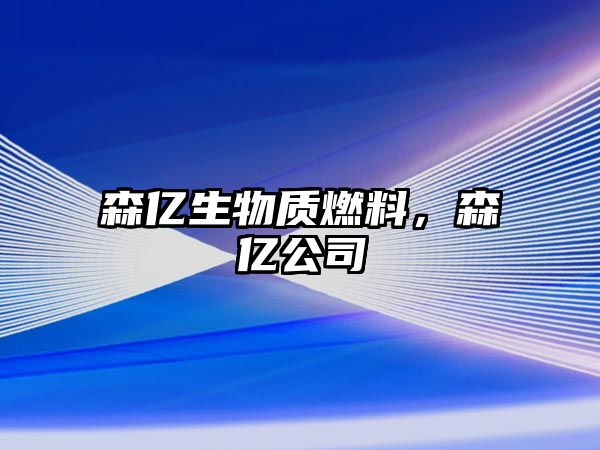 森亿生物质燃料，森亿公司